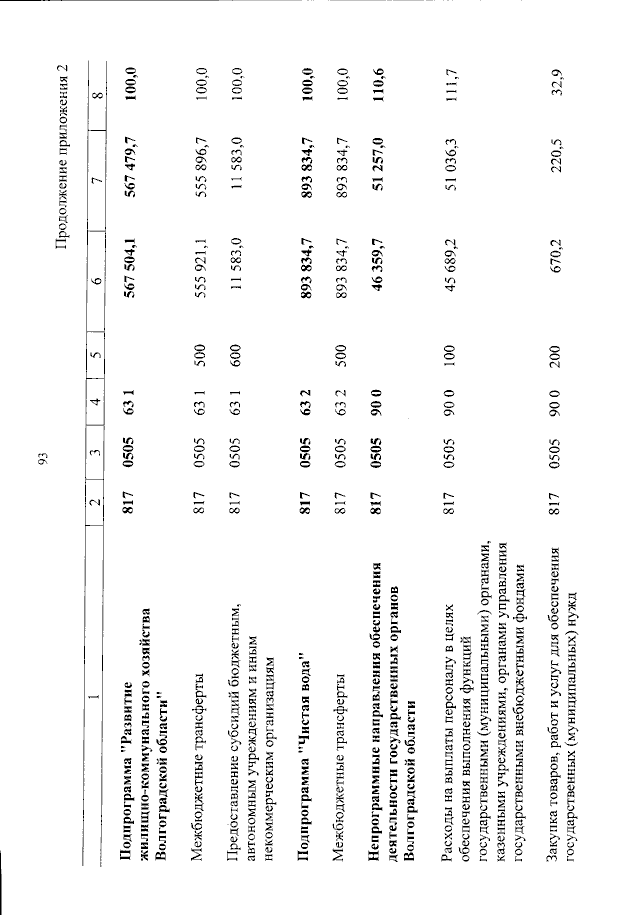 93

Продолжение приложения 2

| 1 | 2 | 3 | 4 | 5 | 6 | 7 | 8 |
|---|---|---|---|---|---|---|---|
| Подпрограмма "Развитие жилищно-коммунального хозяйства Волгоградской области" | 817 | 0505 | 63 1 | | 567 504,1 | 567 479,7 | 100,0 |
| Межбюджетные трансферты | 817 | 0505 | 63 1 | 500 | 555 921,1 | 555 896,7 | 100,0 |
| Предоставление субсидий бюджетным, автономным учреждениям и иным некоммерческим организациям | 817 | 0505 | 63 1 | 600 | 11 583,0 | 11 583,0 | 100,0 |
| Подпрограмма "Чистая вода" | 817 | 0505 | 63 2 | | 893 834,7 | 893 834,7 | 100,0 |
| Межбюджетные трансферты | 817 | 0505 | 63 2 | 500 | 893 834,7 | 893 834,7 | 100,0 |
| Непрограммные направления обеспечения деятельности государственных органов Волгоградской области | 817 | 0505 | 90 0 | | 46 359,7 | 51 257,0 | 110,6 |
| Расходы на выплаты персоналу в целях обеспечения выполнения функций государственными (муниципальными) органами, казенными учреждениями, органами управления государственными внебюджетными фондами | 817 | 0505 | 90 0 | 100 | 45 689,2 | 51 036,3 | 111,7 |
| Закупка товаров, работ и услуг для обеспечения государственных (муниципальных) нужд | 817 | 0505 | 90 0 | 200 | 670,2 | 220,5 | 32,9 |